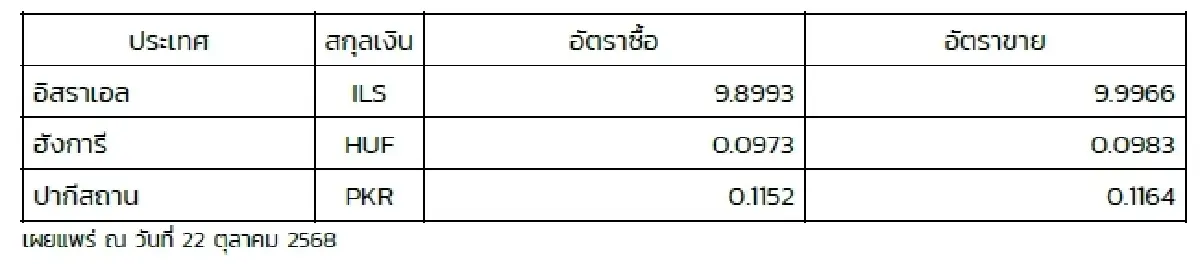 | ประเทศ | สกุลเงิน | อัตราซื้อ | อัตราขาย |
|---|---|---|---|
| อิสราเอล | ILS | 9.8993 | 9.9966 |
| ฮังการี | HUF | 0.0973 | 0.0983 |
| ปากีสถาน | PKR | 0.1152 | 0.1164 |

เผยแพร่ ณ วันที่ 22 ตุลาคม 2568